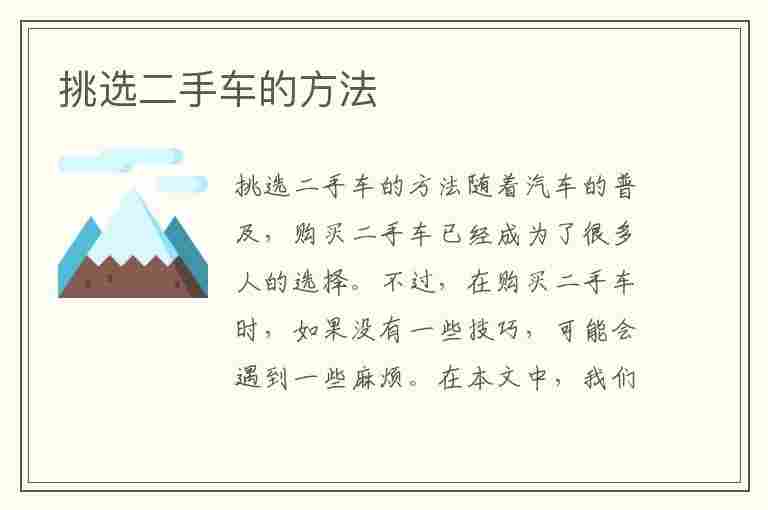 挑选二手车的方法

挑选二手车的方法随着汽车的普及，购买二手车已经成为了很多人的选择。不过，在购买二手车时，如果没有一些技巧，可能会遇到一些麻烦。在本文中，我们